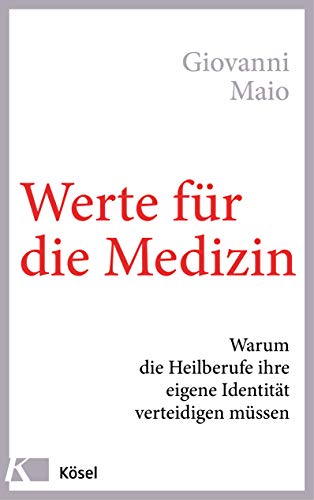 Giovanni
Maio

Werte für
die Medizin

Warum
die Heilberufe ihre
eigene Identität
verteidigen müssen

K Kösel